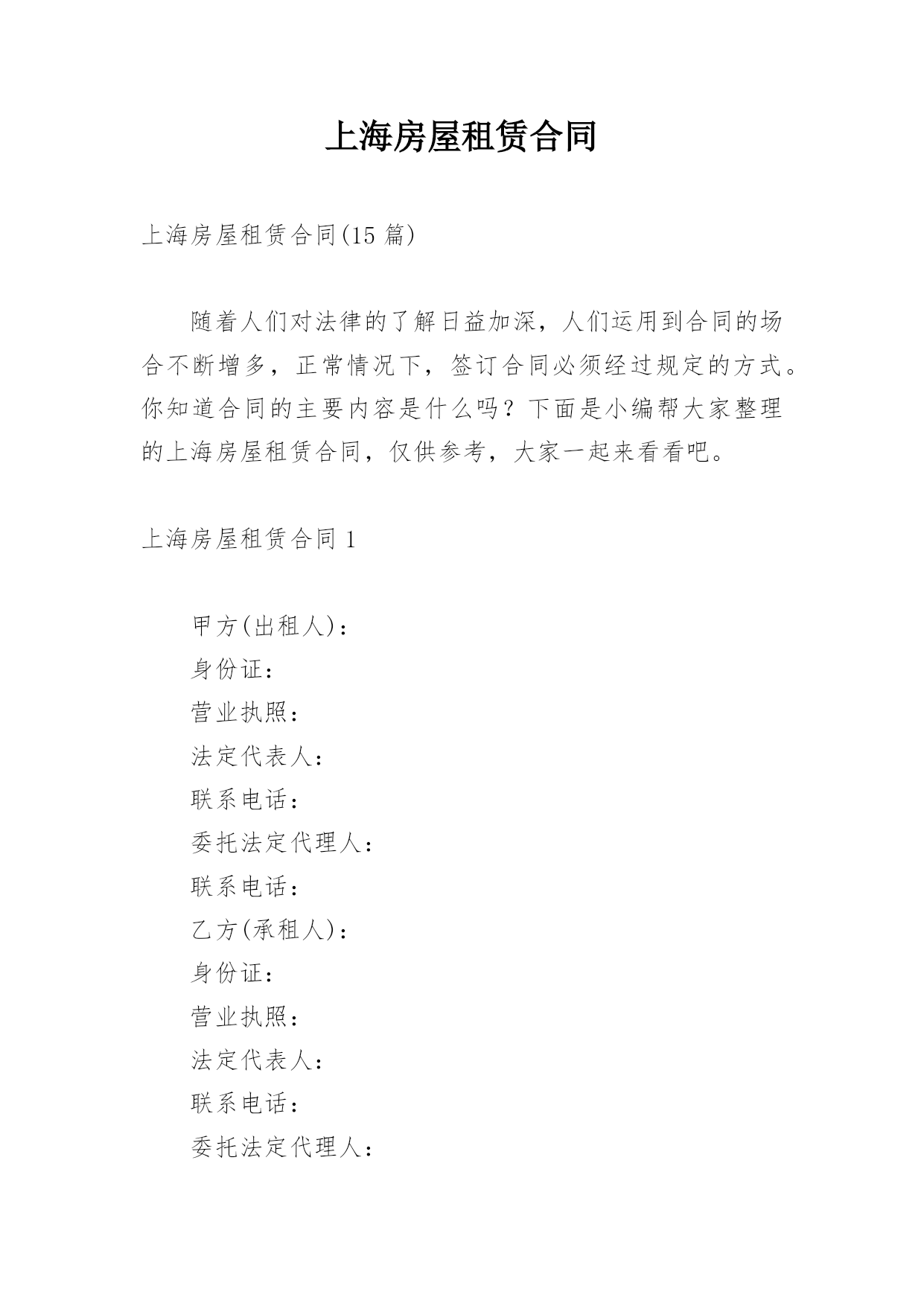 上海房屋租赁合同

上海房屋租赁合同(15 篇)

随着人们对法律的了解日益加深，人们运用到合同的场合不断增多，正常情况下，签订合同必须经过规定的方式。你知道合同的主要内容是什么吗？下面是小编帮大家整理的上海房屋租赁合同，仅供参考，大家一起来看看吧。

上海房屋租赁合同 1

甲方(出租人)：
身份证：
营业执照：
法定代表人：
联系电话：
委托法定代理人：
联系电话：
乙方(承租人)：
身份证：
营业执照：
法定代表人：
联系电话：
委托法定代理人：